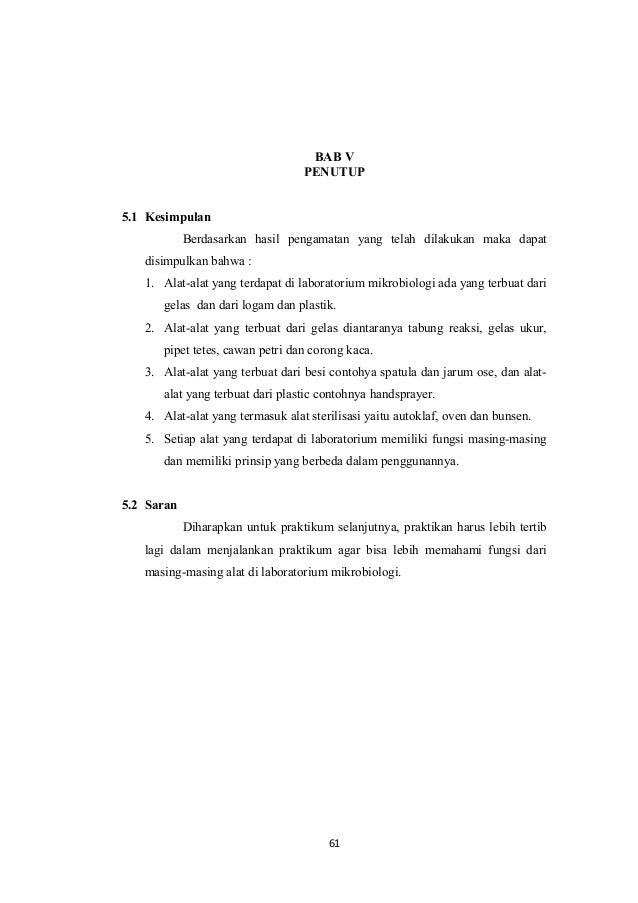 BAB V
PENUTUP

5.1 Kesimpulan

Berdasarkan hasil pengamatan yang telah dilakukan maka dapat disimpulkan bahwa :

1. Alat-alat yang terdapat di laboratorium mikrobiologi ada yang terbuat dari gelas dan dari logam dan plastik.
2. Alat-alat yang terbuat dari gelas diantaranya tabung reaksi, gelas ukur, pipet tetes, cawan petri dan corong kaca.
3. Alat-alat yang terbuat dari besi contohya spatula dan jarum ose, dan alat-alat yang terbuat dari plastic contohnya handsprayer.
4. Alat-alat yang termasuk alat sterilisasi yaitu autoklaf, oven dan bunsen.
5. Setiap alat yang terdapat di laboratorium memiliki fungsi masing-masing dan memiliki prinsip yang berbeda dalam penggunannya.

5.2 Saran

Diharapkan untuk praktikum selanjutnya, praktikan harus lebih tertib lagi dalam menjalankan praktikum agar bisa lebih memahami fungsi dari masing-masing alat di laboratorium mikrobiologi.

61